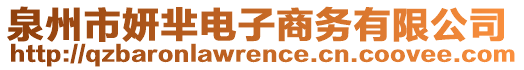 泉州市妍芈电子商务有限公司
http://qzbaronlawrence.cn.coovee.com